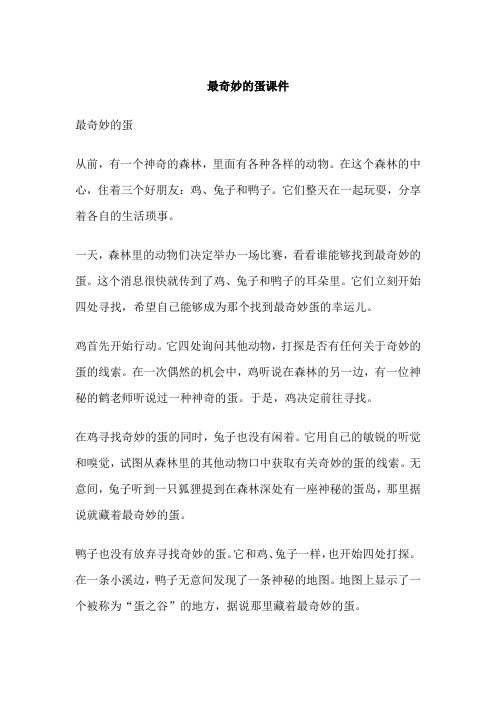 最奇妙的蛋课件

最奇妙的蛋

从前，有一个神奇的森林，里面有各种各样的动物。在这个森林的中心，住着三个好朋友：鸡、兔子和鸭子。它们整天在一起玩耍，分享着各自的生活琐事。

一天，森林里的动物们决定举办一场比赛，看看谁能够找到最奇妙的蛋。这个消息很快就传到了鸡、兔子和鸭子的耳朵里。它们立刻开始四处寻找，希望自己能够成为那个找到最奇妙蛋的幸运儿。

鸡首先开始行动。它四处询问其他动物，打探是否有任何关于奇妙的蛋的线索。在一次偶然的机会中，鸡听说在森林的另一边，有一位神秘的鹤老师听说过一种神奇的蛋。于是，鸡决定前往寻找。

在鸡寻找奇妙的蛋的同时，兔子也没有闲着。它用自己的敏锐的听觉和嗅觉，试图从森林里的其他动物口中获取有关奇妙的蛋的线索。无意间，兔子听到一只狐狸提到在森林深处有一座神秘的蛋岛，那里据说就藏着最奇妙的蛋。

鸭子也没有放弃寻找奇妙的蛋。它和鸡、兔子一样，也开始四处打探。在一条小溪边，鸭子无意间发现了一条神秘的地图。地图上显示了一个被称为“蛋之谷”的地方，据说那里藏着最奇妙的蛋。